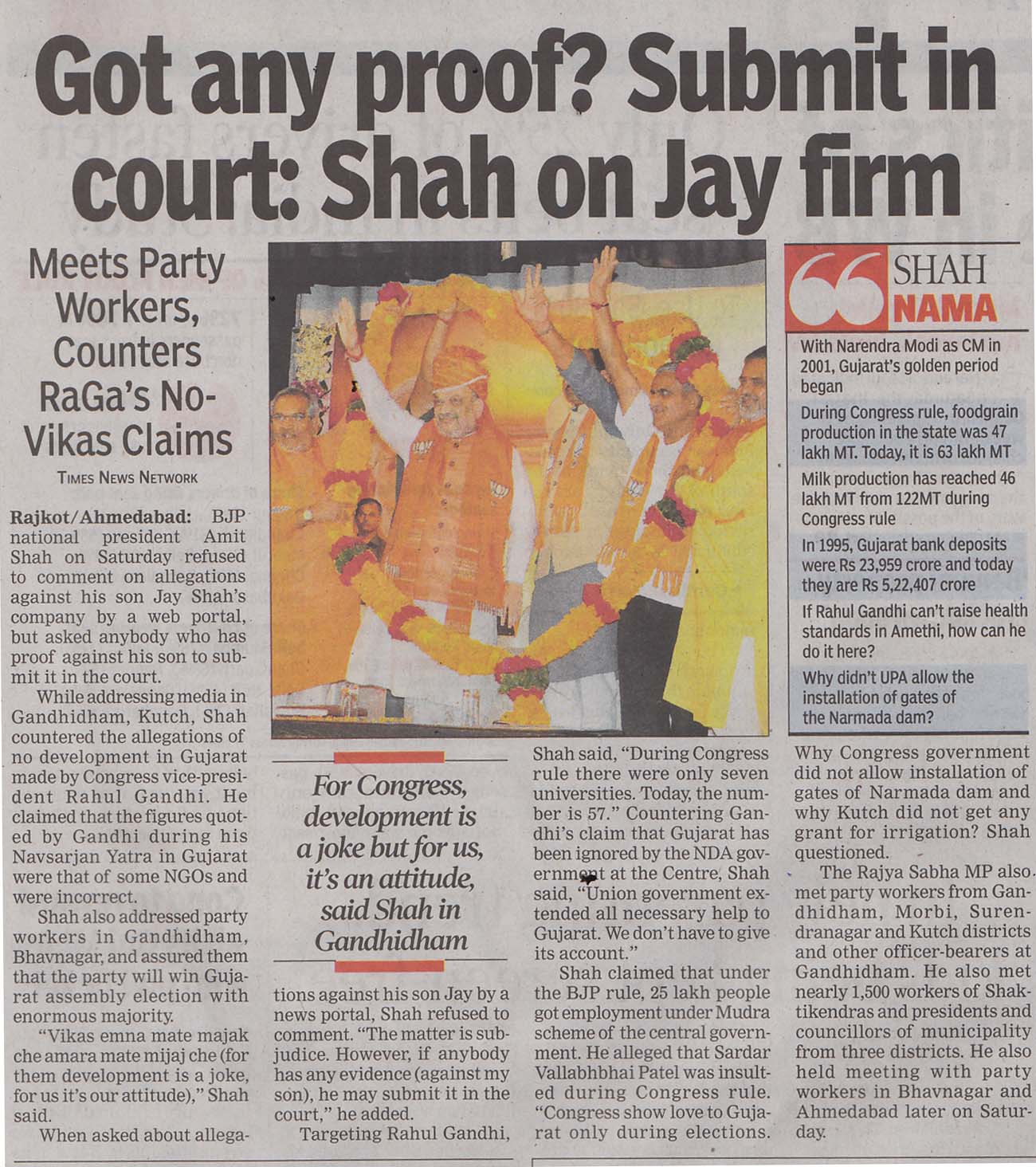 Got any proof? Submit in court: Shah on Jay firm

Meets Party Workers, Counters RaGa's No-Vikas Claims

TIMES NEWS NETWORK

Rajkot/Ahmedabad: BJP national president Amit Shah on Saturday refused to comment on allegations against his son Jay Shah's company by a web portal, but asked anybody who has proof against his son to submit it in the court.

While addressing media in Gandhidham, Kutch, Shah countered the allegations of no development in Gujarat made by Congress vice-president Rahul Gandhi. He claimed that the figures quoted by Gandhi during his Navsarjan Yatra in Gujarat were that of some NGOs and were incorrect.

Shah also addressed party workers in Gandhidham, Bhavnagar, and assured them that the party will win Gujarat assembly election with enormous majority.

"Vikas emna mate majak che amara mate mijaj che (for them development is a joke, for us it's our attitude)," Shah said.

When asked about allegations against his son Jay by a news portal, Shah refused to comment. "The matter is subjudice. However, if anybody has any evidence (against my son), he may submit it in the court," he added.

Targeting Rahul Gandhi, Shah said, "During Congress rule there were only seven universities. Today, the number is 57." Countering Gandhi's claim that Gujarat has been ignored by the NDA government at the Centre, Shah said, "Union government extended all necessary help to Gujarat. We don't have to give its account."

Shah claimed that under the BJP rule, 25 lakh people got employment under Mudra scheme of the central government. He alleged that Sardar Vallabhbhai Patel was insulted during Congress rule. "Congress show love to Gujarat only during elections. Why Congress government did not allow installation of gates of Narmada dam and why Kutch did not get any grant for irrigation? Shah questioned.

The Rajya Sabha MP also met party workers from Gandhidham, Morbi, Surendranagar and Kutch districts and other officer-bearers at Gandhidham. He also met nearly 1,500 workers of Shaktikendras and presidents and councillors of municipality from three districts. He also held meeting with party workers in Bhavnagar and Ahmedabad later on Saturday.

For Congress, development is a joke but for us, it's an attitude, said Shah in Gandhidham

SHAH NAMA

With Narendra Modi as CM in 2001, Gujarat's golden period began

During Congress rule, foodgrain production in the state was 47 lakh MT. Today, it is 63 lakh MT

Milk production has reached 46 lakh MT from 122MT during Congress rule

In 1995, Gujarat bank deposits were Rs 23,959 crore and today they are Rs 5,22,407 crore

If Rahul Gandhi can't raise health standards in Amethi, how can he do it here?

Why didn't UPA allow the installation of gates of the Narmada dam?